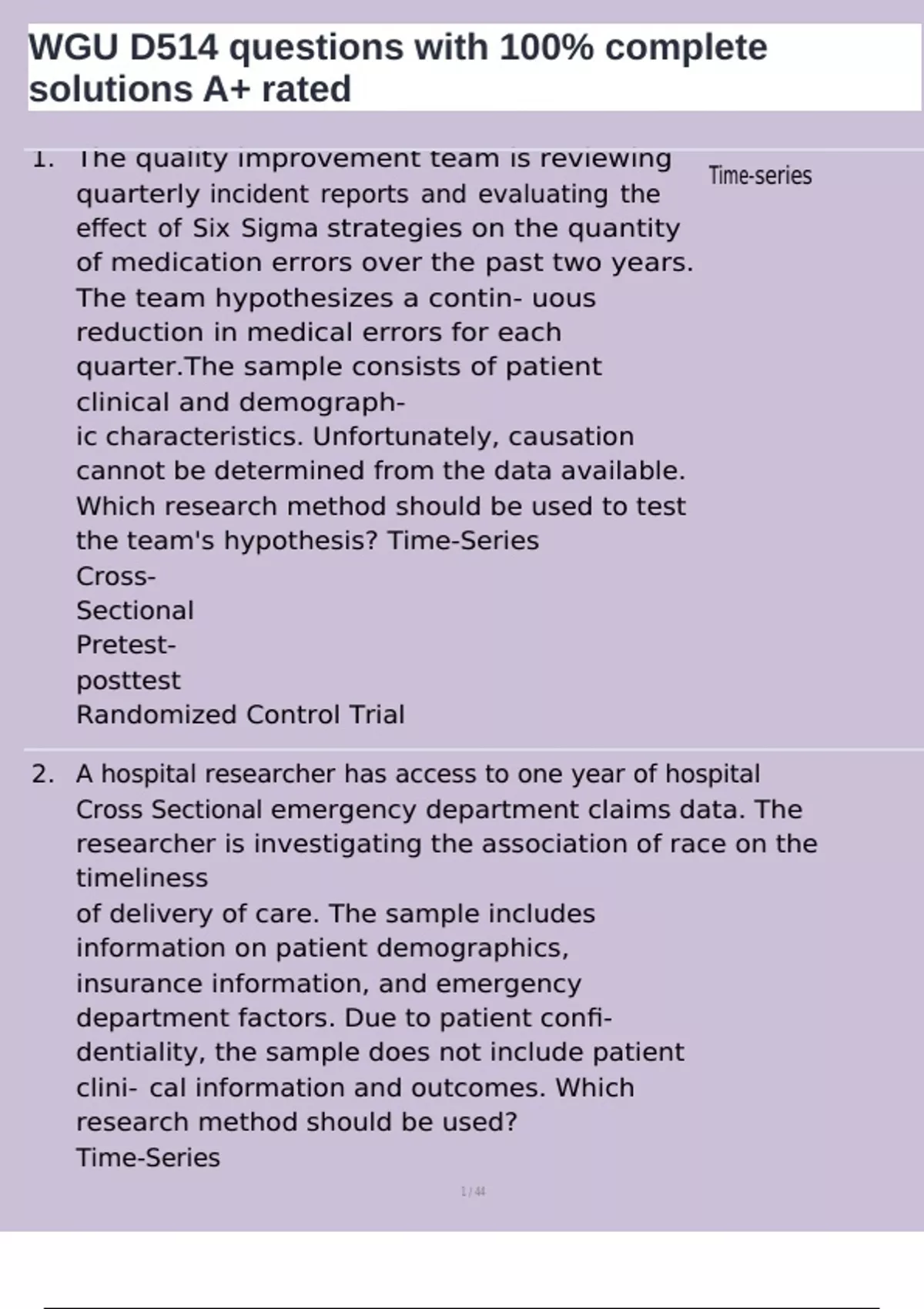 WGU D514 questions with 100% complete solutions A+ rated

1. The quality improvement team is reviewing quarterly incident reports and evaluating the effect of Six Sigma strategies on the quantity of medication errors over the past two years. The team hypothesizes a contin- uous reduction in medical errors for each quarter.The sample consists of patient clinical and demographic characteristics. Unfortunately, causation cannot be determined from the data available. Which research method should be used to test the team's hypothesis? Time-Series
Cross-Sectional
Pretest-posttest
Randomized Control Trial

Time-series

2. A hospital researcher has access to one year of hospital Cross Sectional emergency department claims data. The researcher is investigating the association of race on the timeliness of delivery of care. The sample includes information on patient demographics, insurance information, and emergency department factors. Due to patient confidentiality, the sample does not include patient clini- cal information and outcomes. Which research method should be used?
Time-Series

1 / 44